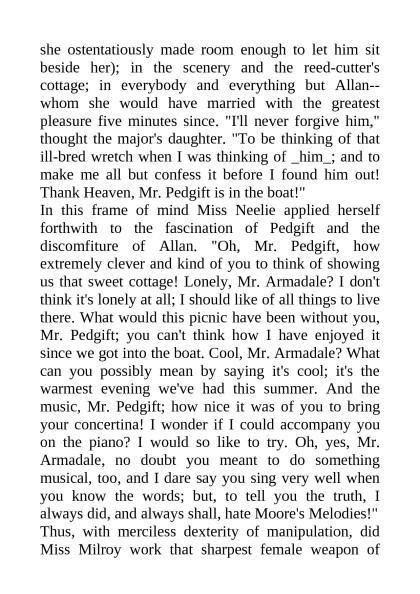 she ostentatiously made room enough to let him sit beside her); in the scenery and the reed-cutter's cottage; in everybody and everything but Allan--whom she would have married with the greatest pleasure five minutes since. "I'll never forgive him," thought the major's daughter. "To be thinking of that ill-bred wretch when I was thinking of _him_; and to make me all but confess it before I found him out! Thank Heaven, Mr. Pedgift is in the boat!"
In this frame of mind Miss Neelie applied herself forthwith to the fascination of Pedgift and the discomfiture of Allan. "Oh, Mr. Pedgift, how extremely clever and kind of you to think of showing us that sweet cottage! Lonely, Mr. Armadale? I don't think it's lonely at all; I should like of all things to live there. What would this picnic have been without you, Mr. Pedgift; you can't think how I have enjoyed it since we got into the boat. Cool, Mr. Armadale? What can you possibly mean by saying it's cool; it's the warmest evening we've had this summer. And the music, Mr. Pedgift; how nice it was of you to bring your concertina! I wonder if I could accompany you on the piano? I would so like to try. Oh, yes, Mr. Armadale, no doubt you meant to do something musical, too, and I dare say you sing very well when you know the words; but, to tell you the truth, I always did, and always shall, hate Moore's Melodies!"
Thus, with merciless dexterity of manipulation, did Miss Milroy work that sharpest female weapon of